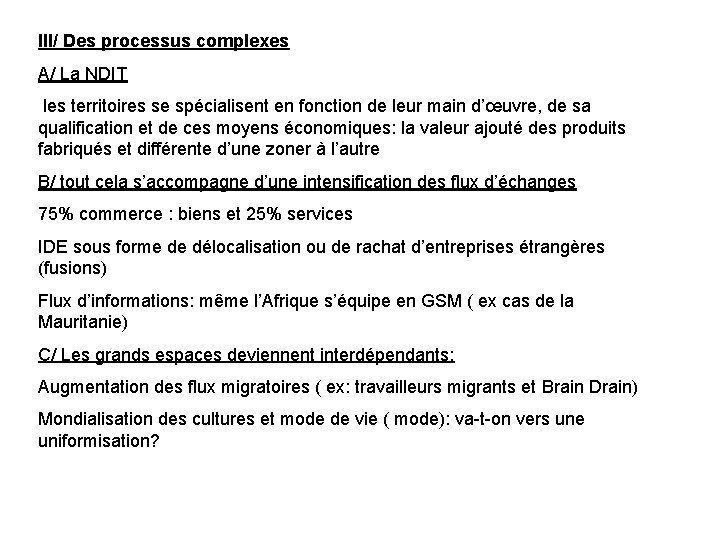 III/ Des processus complexes

A/ La NDIT

les territoires se spécialisent en fonction de leur main d'œuvre, de sa qualification et de ces moyens économiques: la valeur ajouté des produits fabriqués et différente d'une zoner à l'autre

B/ tout cela s'accompagne d'une intensification des flux d'échanges

75% commerce : biens et 25% services

IDE sous forme de délocalisation ou de rachat d'entreprises étrangères (fusions)

Flux d'informations: même l'Afrique s'équipe en GSM ( ex cas de la Mauritanie)

C/ Les grands espaces deviennent interdépendants:

Augmentation des flux migratoires ( ex: travailleurs migrants et Brain Drain)

Mondialisation des cultures et mode de vie ( mode): va-t-on vers une uniformisation?